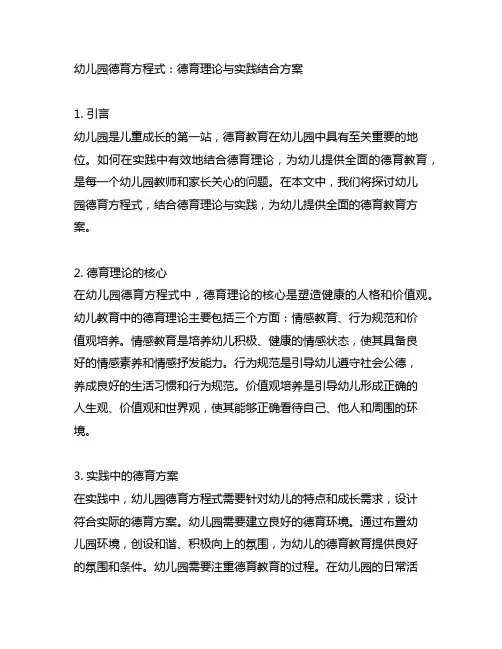 幼儿园德育方程式：德育理论与实践结合方案

1. 引言
幼儿园是儿童成长的第一站，德育教育在幼儿园中具有至关重要的地位。如何在实践中有效地结合德育理论，为幼儿提供全面的德育教育，是每一个幼儿园教师和家长关心的问题。在本文中，我们将探讨幼儿园德育方程式，结合德育理论与实践，为幼儿提供全面的德育教育方案。

2. 德育理论的核心
在幼儿园德育方程式中，德育理论的核心是塑造健康的人格和价值观。幼儿教育中的德育理论主要包括三个方面：情感教育、行为规范和价值观培养。情感教育是培养幼儿积极、健康的情感状态，使其具备良好的情感素养和情感抒发能力。行为规范是引导幼儿遵守社会公德，养成良好的生活习惯和行为规范。价值观培养是引导幼儿形成正确的人生观、价值观和世界观，使其能够正确看待自己、他人和周围的环境。

3. 实践中的德育方案
在实践中，幼儿园德育方程式需要针对幼儿的特点和成长需求，设计符合实际的德育方案。幼儿园需要建立良好的德育环境。通过布置幼儿园环境，创设和谐、积极向上的氛围，为幼儿的德育教育提供良好的氛围和条件。幼儿园需要注重德育教育的过程。在幼儿园的日常活